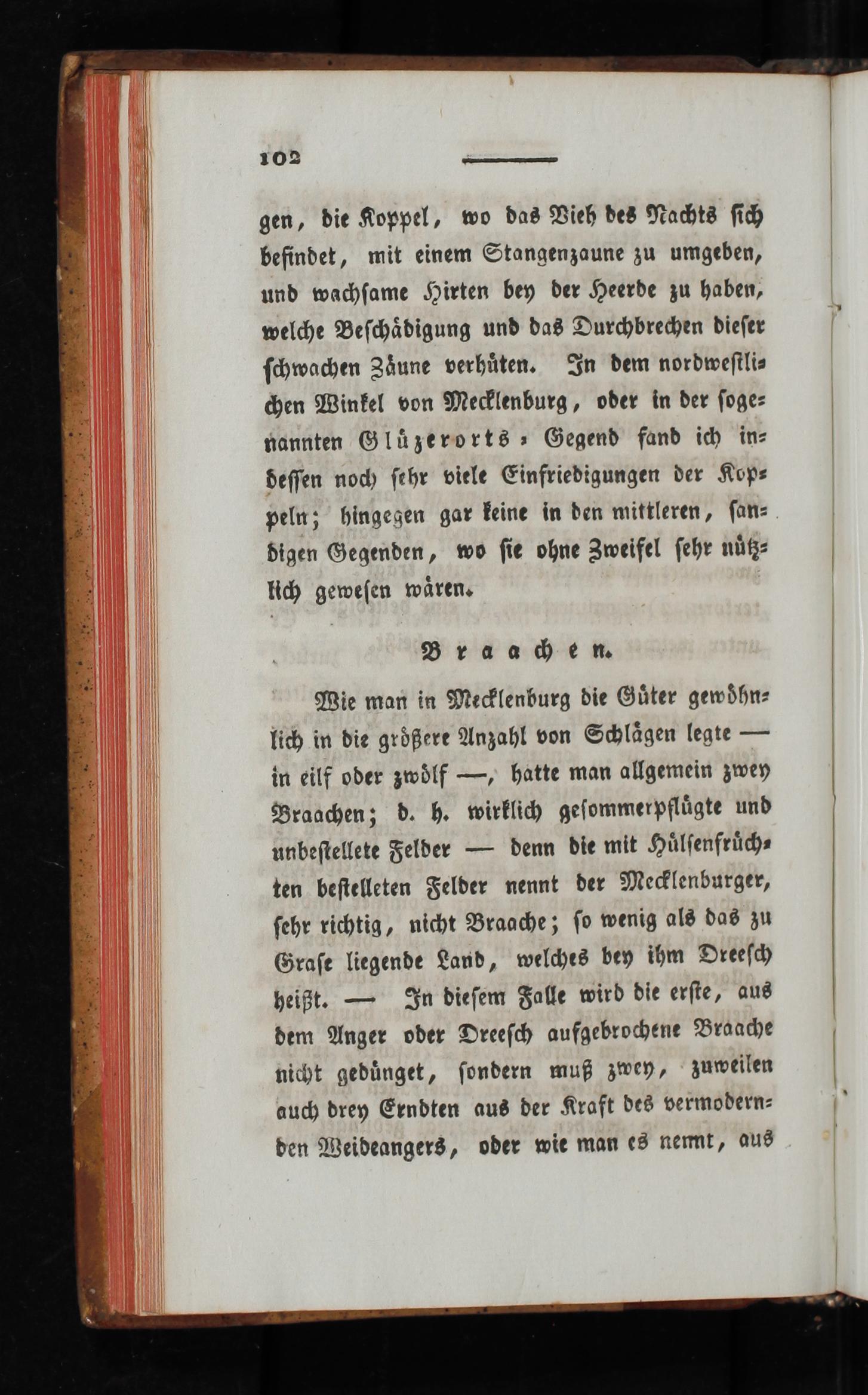 102

gen, die Koppel, wo das Vieh des Nachts sich befindet, mit einem Stangenzaune zu umgeben, und wachsame Hirten bey der Heerde zu haben, welche Beschädigung und das Durchbrechen dieser schwachen Zäune verhüten. In dem nordwestlichen Winkel von Mecklenburg, oder in der sogenannten Glüzerorts-Gegend fand ich indessen noch sehr viele Einfriedigungen der Koppeln; hingegen gar keine in den mittleren, sandigen Gegenden, wo sie ohne Zweifel sehr nützlich gewesen wären.

Braachen.

Wie man in Mecklenburg die Güter gewöhnlich in die größere Anzahl von Schlägen legte — in eilf oder zwölf —, hatte man allgemein zwey Braachen; d. h. wirklich gesommerpflügte und unbestellete Felder — denn die mit Hülsenfrüchten bestelleten Felder nennt der Mecklenburger, sehr richtig, nicht Braache; so wenig als das zu Grase liegende Land, welches bey ihm Dreesch heißt. — In diesem Falle wird die erste, aus dem Anger oder Dreesch aufgebrochene Braache nicht gedünget, sondern muß zwey, zuweilen auch drey Erndten aus der Kraft des vermodernden Weideangers, oder wie man es nennt, aus